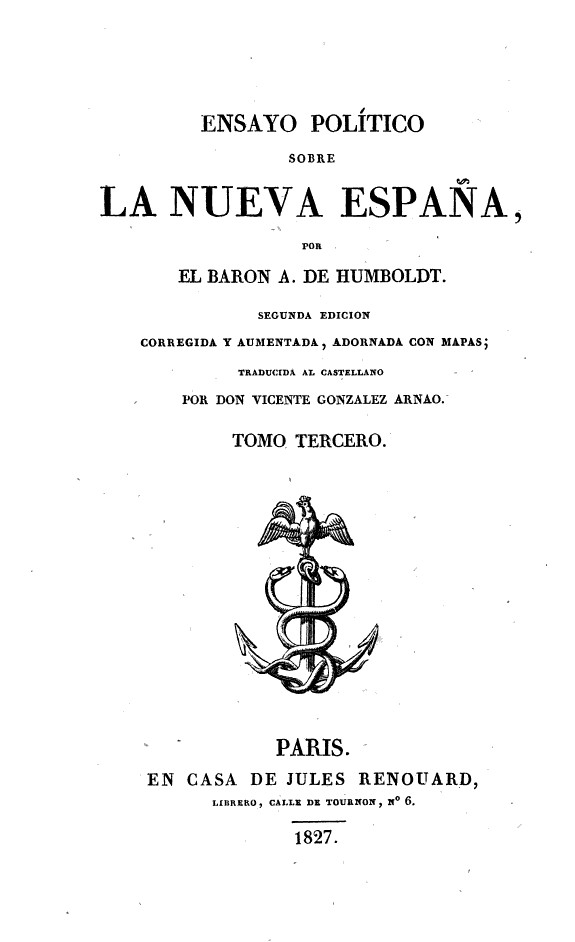 ENSAYO POLÍTICO

SOBRE

LA NUEVA ESPAÑA,

POR

EL BARON A. DE HUMBOLDT.

SEGUNDA EDICION

CORREGIDA Y AUMENTADA, ADORNADA CON MAPAS;

TRADUCIDA AL CASTELLANO

POR DON VICENTE GONZALEZ ARNAO.

TOMO TERCERO.

PARIS.

EN CASA DE JULES RENOUARD,

LIBRERO, CALLE DE TOURNON, Nº 6.

1827.